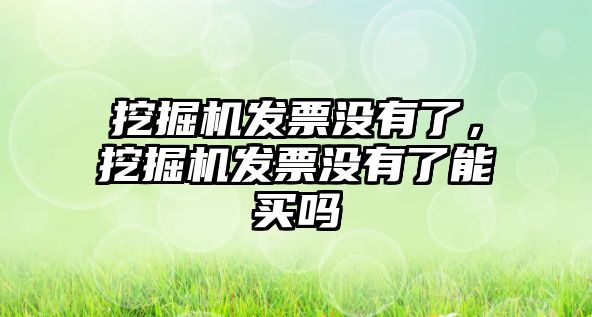 挖掘机发票没有了，挖掘机发票没有了能买吗